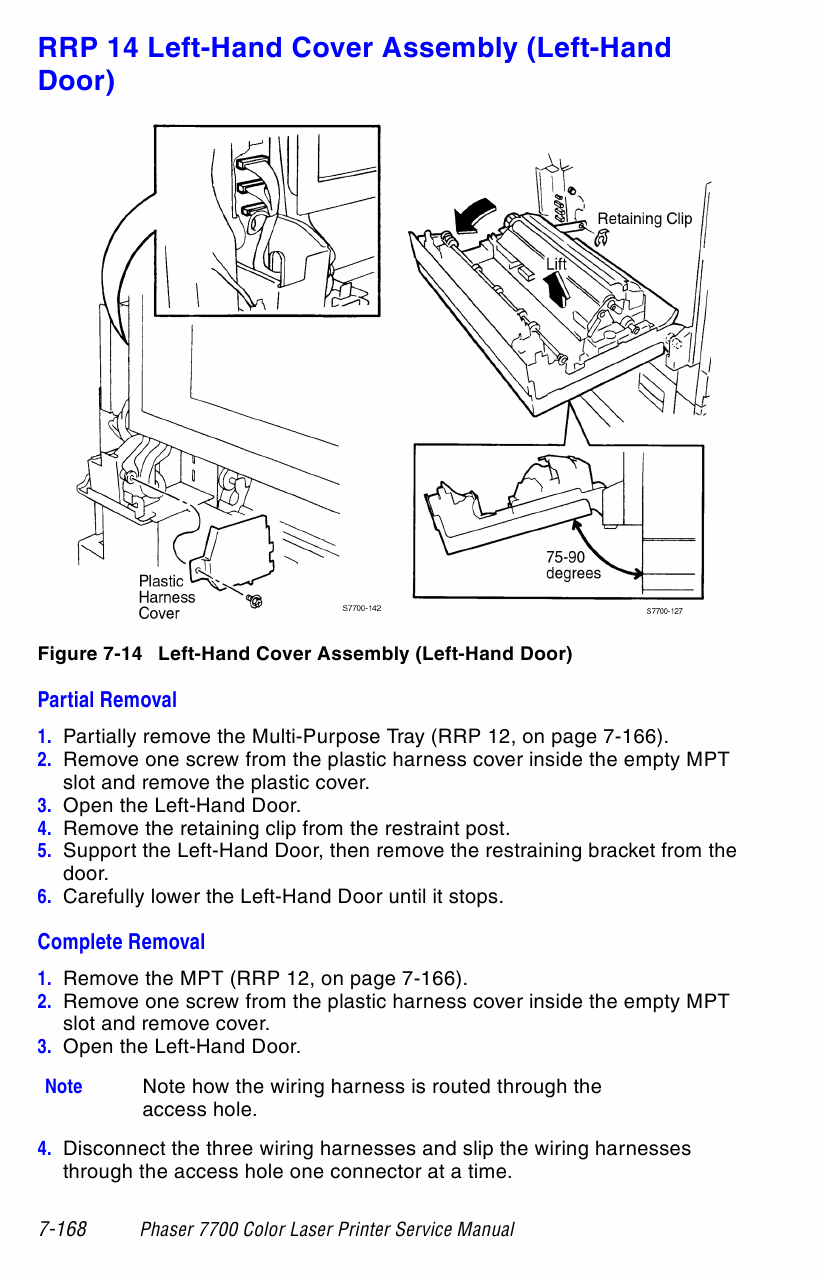 RRP 14 Left-Hand Cover Assembly (Left-Hand Door)

Retaining Clip

Lift

75-90 degrees

Plastic Harness Cover

S7700-142

S7700-127

Figure 7-14 Left-Hand Cover Assembly (Left-Hand Door)

Partial Removal

1. Partially remove the Multi-Purpose Tray (RRP 12, on page 7-166).
2. Remove one screw from the plastic harness cover inside the empty MPT slot and remove the plastic cover.
3. Open the Left-Hand Door.
4. Remove the retaining clip from the restraint post.
5. Support the Left-Hand Door, then remove the restraining bracket from the door.
6. Carefully lower the Left-Hand Door until it stops.

Complete Removal

1. Remove the MPT (RRP 12, on page 7-166).
2. Remove one screw from the plastic harness cover inside the empty MPT slot and remove cover.
3. Open the Left-Hand Door.

Note Note how the wiring harness is routed through the access hole.

4. Disconnect the three wiring harnesses and slip the wiring harnesses through the access hole one connector at a time.

7-168 Phaser 7700 Color Laser Printer Service Manual